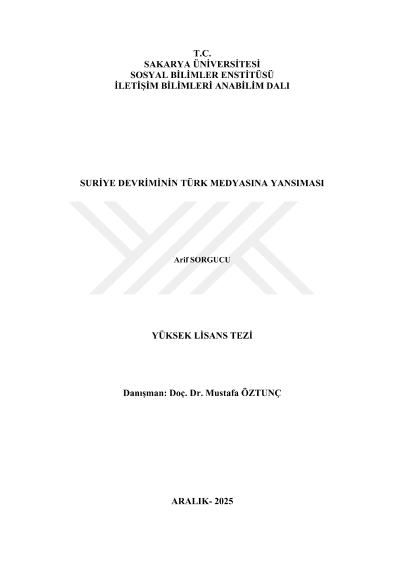 T.C.
SAKARYA ÜNİVERSİTESİ
SOSYAL BİLİMLER ENSTİTÜSÜ
İLETİŞİM BİLİMLERİ ANABİLİM DALI

SURİYE DEVRİMİNİN TÜRK MEDYASINA YANSIMASI

Arif SORGUCU

YÜKSEK LİSANS TEZİ

Danışman: Doç. Dr. Mustafa ÖZTUNÇ

ARALIK- 2025